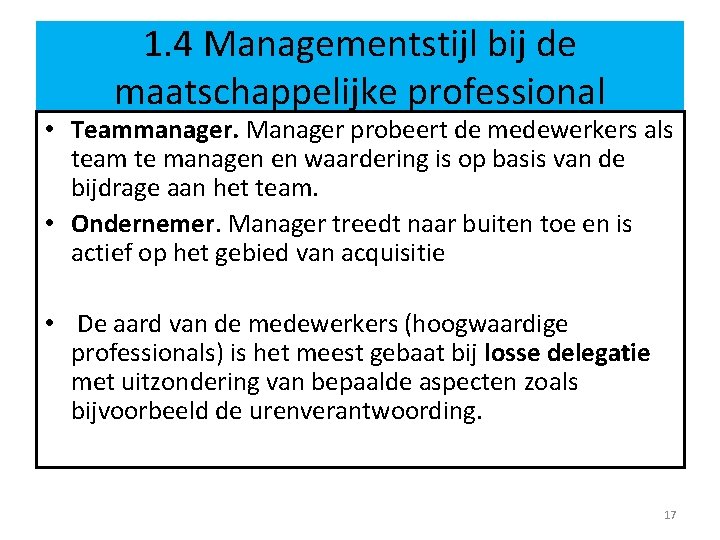 1.4 Managementstijl bij de maatschappelijke professional

• Teammanager. Manager probeert de medewerkers als team te managen en waardering is op basis van de bijdrage aan het team.
• Ondernemer. Manager treedt naar buiten toe en is actief op het gebied van acquisitie

• De aard van de medewerkers (hoogwaardige professionals) is het meest gebaat bij losse delegatie met uitzondering van bepaalde aspecten zoals bijvoorbeeld de urenverantwoording.

17